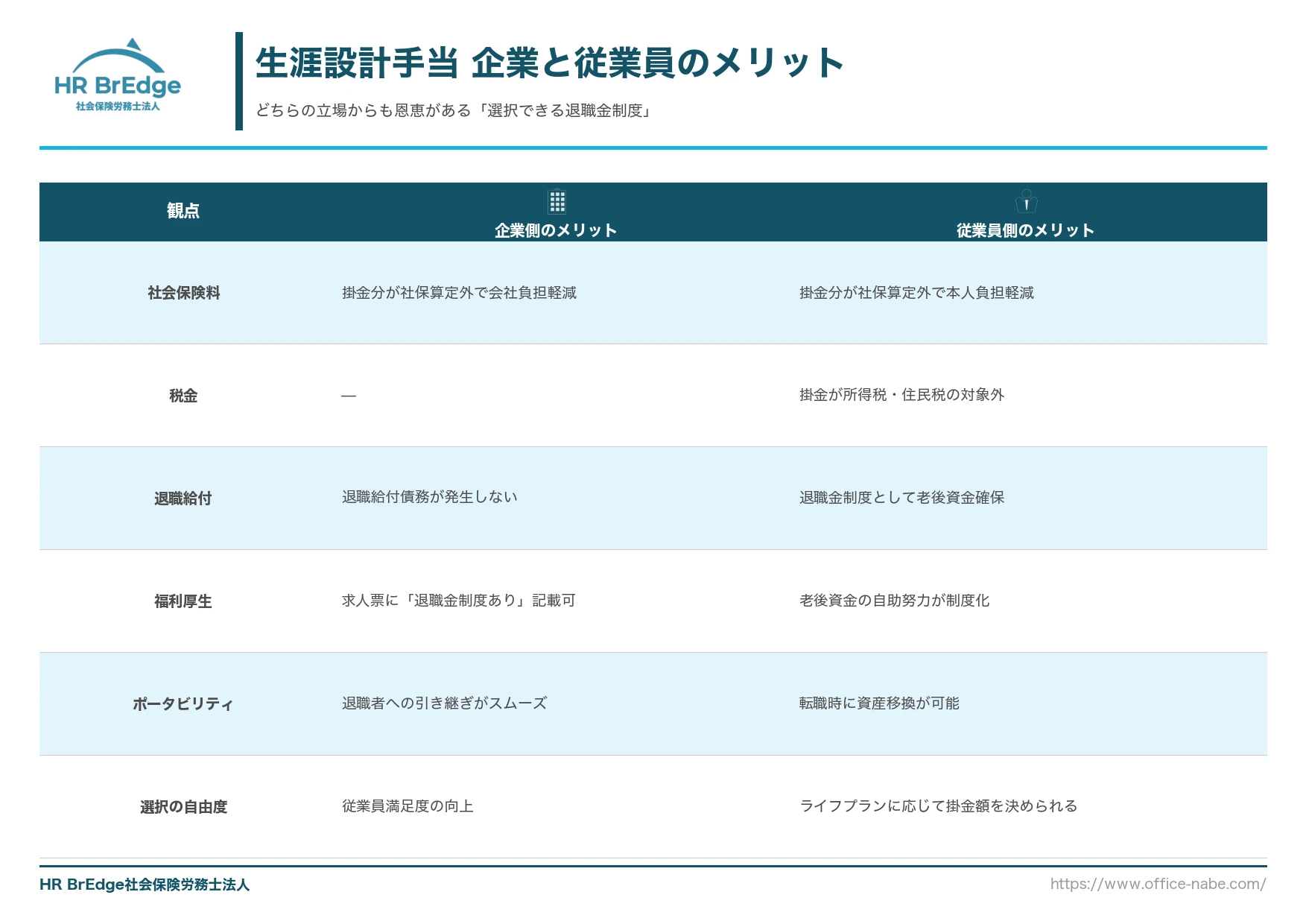 HR BrEdge
社会保険労務士法人

生涯設計手当 企業と従業員のメリット

どちらの立場からも恩恵がある「選択できる退職金制度」

| 観点 | 企業側のメリット | 従業員側のメリット |
|---|---|---|
| 社会保険料 | 掛金分が社保算定外で会社負担軽減 | 掛金分が社保算定外で本人負担軽減 |
| 税金 | — | 掛金が所得税・住民税の対象外 |
| 退職給付 | 退職給付債務が発生しない | 退職金制度として老後資金確保 |
| 福利厚生 | 求人票に「退職金制度あり」記載可 | 老後資金の自助努力が制度化 |
| ポータビリティ | 退職者への引き継ぎがスムーズ | 転職時に資産移換が可能 |
| 選択の自由度 | 従業員満足度の向上 | ライフプランに応じて掛金額を決められる |

HR BrEdge社会保険労務士法人

https://www.office-nabe.com/